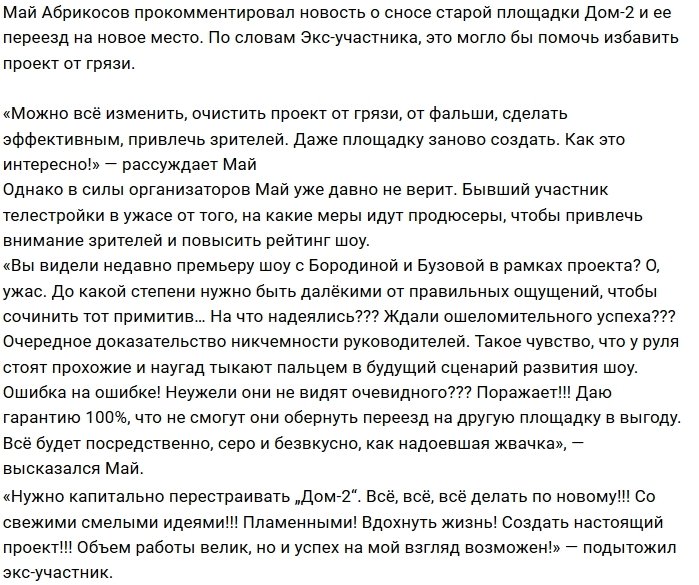 Май Абрикосов прокомментировал новость о сносе старой площадки Дом-2 и ее переезд на новое место. По словам Экс-участника, это могло бы помочь избавить проект от грязи.

«Можно всё изменить, очистить проект от грязи, от фальши, сделать эффективным, привлечь зрителей. Даже площадку заново создать. Как это интересно!» — рассуждает Май
Однако в силы организаторов Май уже давно не верит. Бывший участник телестройки в ужасе от того, на какие меры идут продюсеры, чтобы привлечь внимание зрителей и повысить рейтинг шоу.
«Вы видели недавно премьеру шоу с Бородиной и Бузовой в рамках проекта? О, ужас. До какой степени нужно быть далёкими от правильных ощущений, чтобы сочинить тот примитив… На что надеялись??? Ждали ошеломительного успеха??? Очередное доказательство никчемности руководителей. Такое чувство, что у руля стоят прохожие и наугад тыкают пальцем в будущий сценарий развития шоу. Ошибка на ошибке! Неужели они не видят очевидного??? Поражает!!! Даю гарантию 100%, что не смогут они обернуть переезд на другую площадку в выгоду. Всё будет посредственно, серо и безвкусно, как надоевшая жвачка», — высказался Май.
«Нужно капитально перестраивать „Дом-2“. Всё, всё, всё делать по новому!!! Со свежими смелыми идеями!!! Пламенными! Вдохнуть жизнь! Создать настоящий проект!!! Объем работы велик, но и успех на мой взгляд возможен!» — подытожил экс-участник.